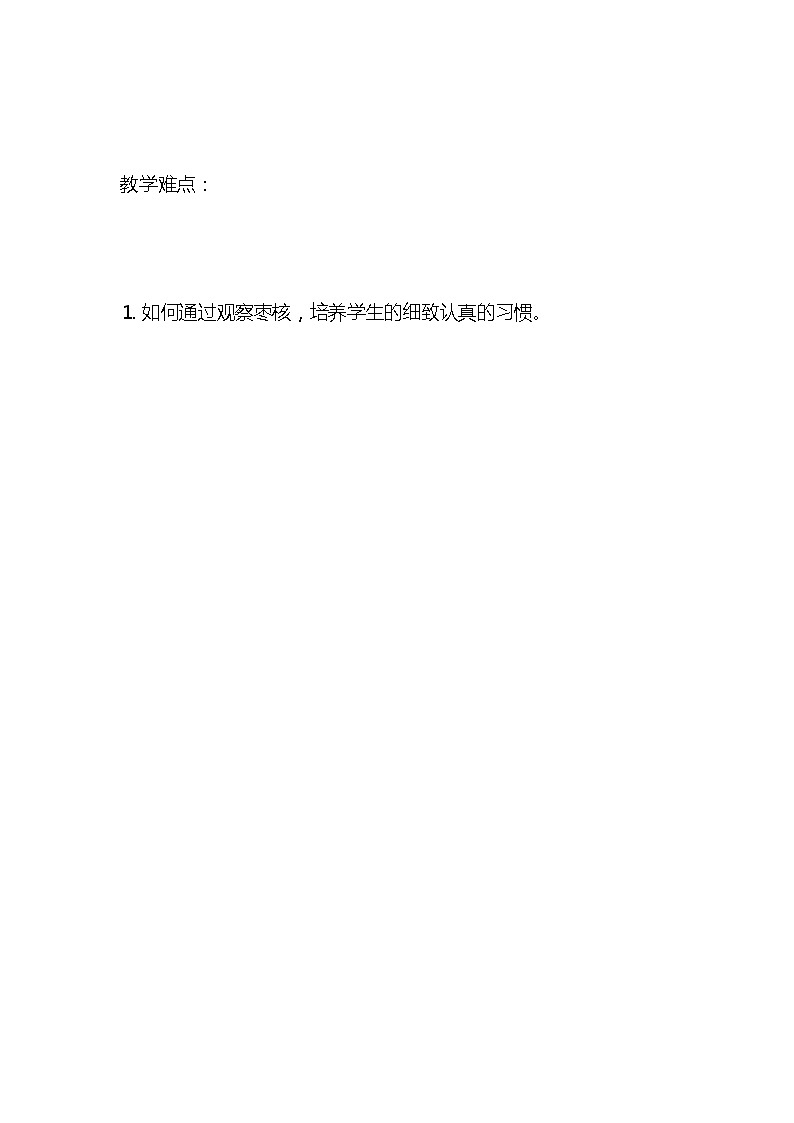 教学难点：

1. 如何通过观察枣核，培养学生的细致认真的习惯。